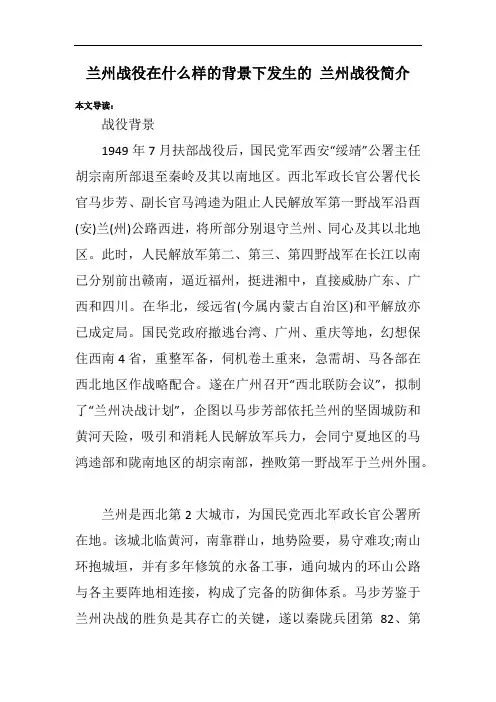 兰州战役在什么样的背景下发生的 兰州战役简介

本文导读：

战役背景

1949 年 7 月扶郿战役后，国民党军西安“绥靖”公署主任胡宗南所部退至秦岭及其以南地区。西北军政长官公署代长官马步芳、副长官马鸿逵为阻止人民解放军第一野战军沿西(安)兰(州)公路西进，将所部分别退守兰州、同心及其以北地区。此时，人民解放军第二、第三、第四野战军在长江以南已分别前出赣南，逼近福州，挺进湘中，直接威胁广东、广西和四川。在华北，绥远省(今属内蒙古自治区)和平解放亦已成定局。国民党政府撤逃台湾、广州、重庆等地，幻想保住西南 4 省，重整军备，伺机卷土重来，急需胡、马各部在西北地区作战略配合。遂在广州召开“西北联防会议”，拟制了“兰州决战计划”，企图以马步芳部依托兰州的坚固城防和黄河天险，吸引和消耗人民解放军兵力，会同宁夏地区的马鸿逵部和陇南地区的胡宗南部，挫败第一野战军于兰州外围。

兰州是西北第 2 大城市，为国民党西北军政长官公署所在地。该城北临黄河，南靠群山，地势险要，易守难攻;南山环抱城垣，并有多年修筑的永备工事，通向城内的环山公路与各主要阵地相连接，构成了完备的防御体系。马步芳鉴于兰州决战的胜负是其存亡的关键，遂以秦陇兵团第 82、第